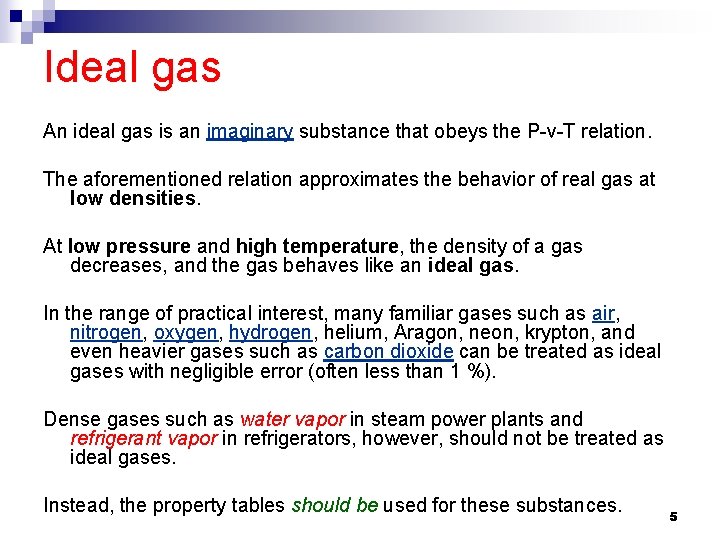 Ideal gas

An ideal gas is an imaginary substance that obeys the P-v-T relation.

The aforementioned relation approximates the behavior of real gas at low densities.

At low pressure and high temperature, the density of a gas decreases, and the gas behaves like an ideal gas.

In the range of practical interest, many familiar gases such as air, nitrogen, oxygen, hydrogen, helium, Aragon, neon, krypton, and even heavier gases such as carbon dioxide can be treated as ideal gases with negligible error (often less than 1 %).

Dense gases such as water vapor in steam power plants and refrigerant vapor in refrigerators, however, should not be treated as ideal gases.

Instead, the property tables should be used for these substances.

5